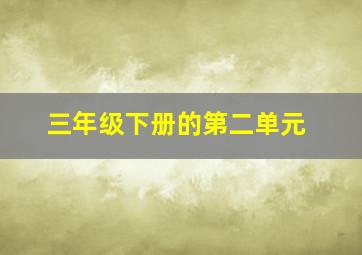 三年级下册的第二单元